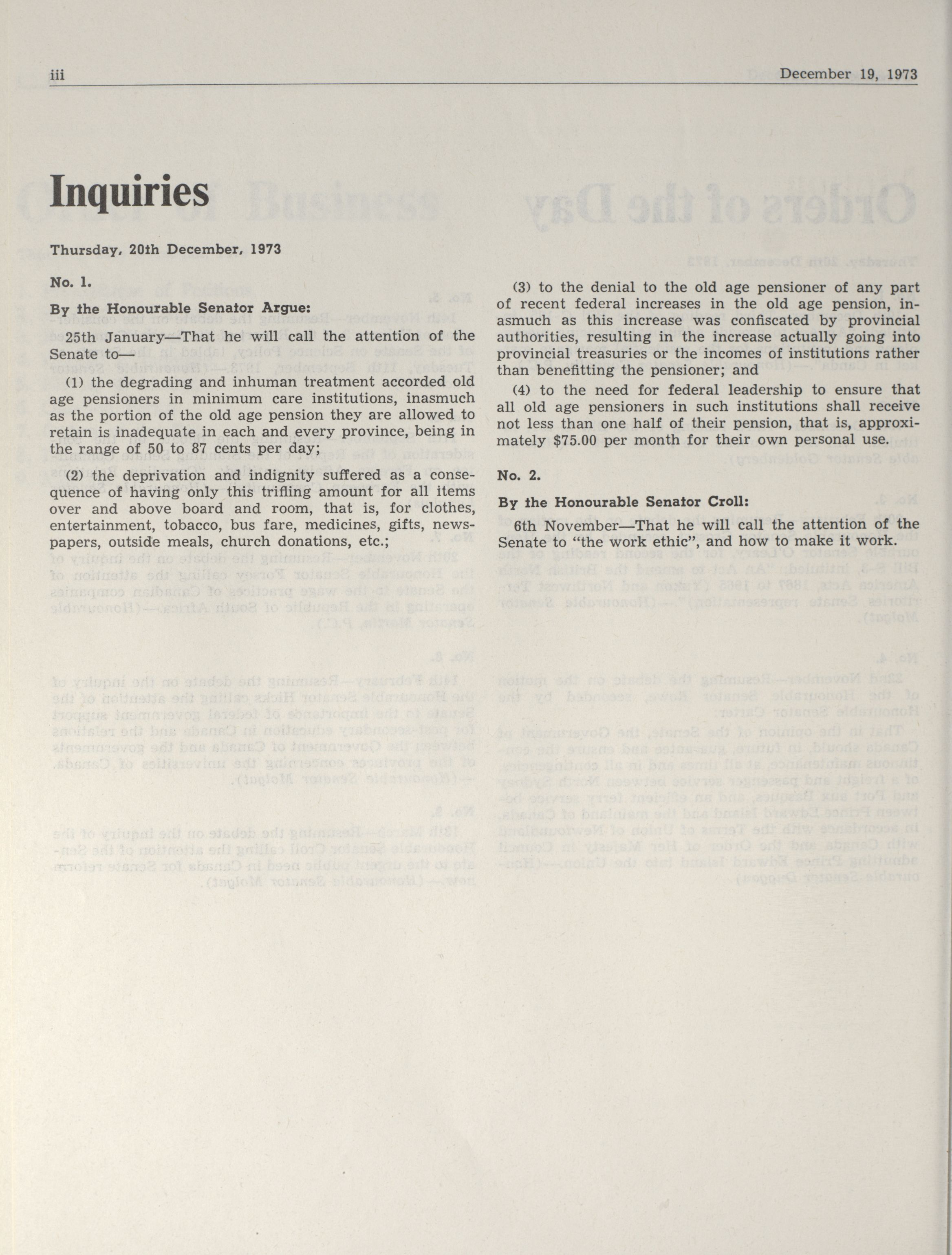 iii

December 19, 1973

Inquiries

Thursday, 20th December, 1973

No. 1.

By the Honourable Senator Argue:

25th January—That he will call the attention of the Senate to—

(1) the degrading and inhuman treatment accorded old age pensioners in minimum care institutions, inasmuch as the portion of the old age pension they are allowed to retain is inadequate in each and every province, being in the range of 50 to 87 cents per day;

(2) the deprivation and indignity suffered as a consequence of having only this trifling amount for all items over and above board and room, that is, for clothes, entertainment, tobacco, bus fare, medicines, gifts, newspapers, outside meals, church donations, etc.;

(3) to the denial to the old age pensioner of any part of recent federal increases in the old age pension, inasmuch as this increase was confiscated by provincial authorities, resulting in the increase actually going into provincial treasuries or the incomes of institutions rather than benefitting the pensioner; and

(4) to the need for federal leadership to ensure that all old age pensioners in such institutions shall receive not less than one half of their pension, that is, approximately $75.00 per month for their own personal use.

No. 2.

By the Honourable Senator Croll:

6th November—That he will call the attention of the Senate to "the work ethic", and how to make it work.